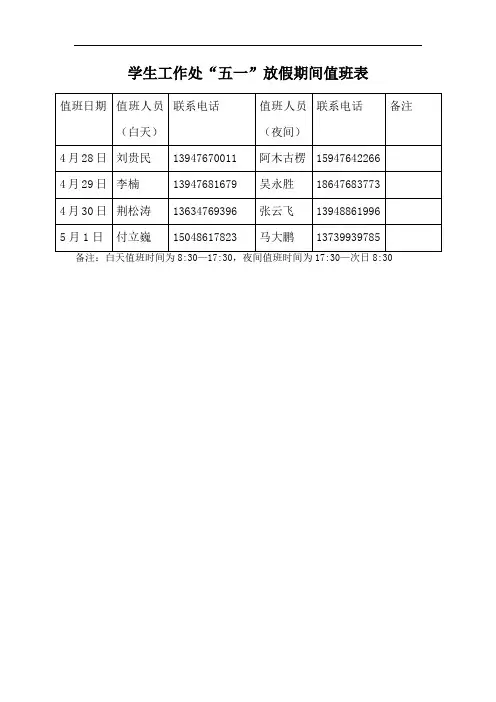 学生工作处“五一”放假期间值班表

| 值班日期 | 值班人员（白天） | 联系电话 | 值班人员（夜间） | 联系电话 | 备注 |
|---|---|---|---|---|---|
| 4月28日 | 刘贵民 | 13947670011 | 阿木古楞 | 15947642266 | |
| 4月29日 | 李楠 | 13947681679 | 吴永胜 | 18647683773 | |
| 4月30日 | 荆松涛 | 13634769396 | 张云飞 | 13948861996 | |
| 5月1日 | 付立巍 | 15048617823 | 马大鹏 | 13739939785 | |

备注：白天值班时间为8:30—17:30，夜间值班时间为17:30—次日8:30